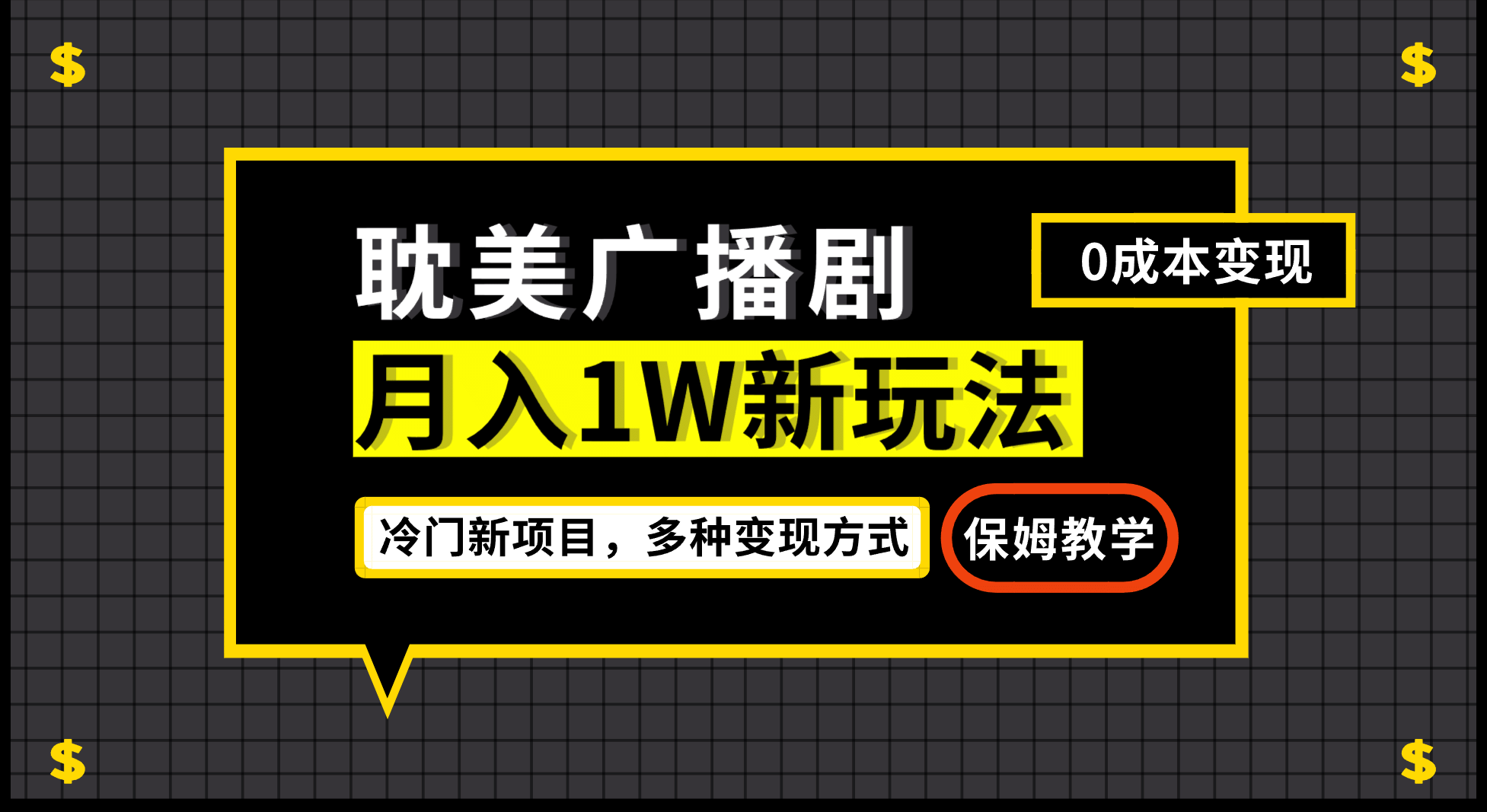 $

$

耽美广播剧

0成本变现

月入1W新玩法

冷门新项目，多种变现方式

保姆教学

$

$